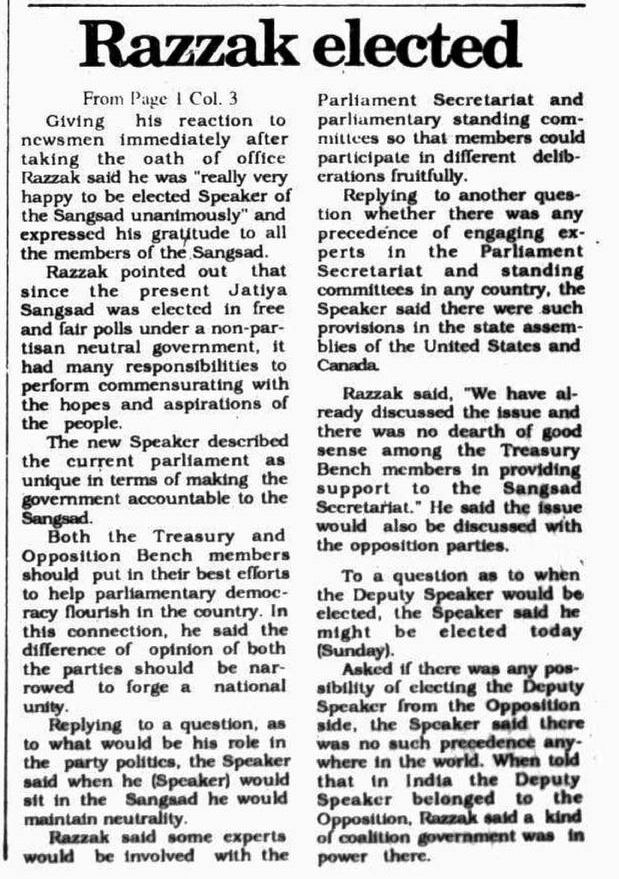 Razzak elected

From Page 1 Col. 3

Giving his reaction to newsmen immediately after taking the oath of office Razzak said he was "really very happy to be elected Speaker of the Sangsad unanimously" and expressed his gratitude to all the members of the Sangsad.

Razzak pointed out that since the present Jatiya Sangsad was elected in free and fair polls under a non-partisan neutral government, it had many responsibilities to perform commensurating with the hopes and aspirations of the people.

The new Speaker described the current parliament as unique in terms of making the government accountable to the Sangsad.

Both the Treasury and Opposition Bench members should put in their best efforts to help parliamentary democracy flourish in the country. In this connection, he said the difference of opinion of both the parties should be narrowed to forge a national unity.

Replying to a question, as to what would be his role in the party politics, the Speaker said when he (Speaker) would sit in the Sangsad he would maintain neutrality.

Razzak said some experts would be involved with the Parliament Secretariat and parliamentary standing committees so that members could participate in different deliberations fruitfully.

Replying to another question whether there was any precedence of engaging experts in the Parliament Secretariat and standing committees in any country, the Speaker said there were such provisions in the state assemblies of the United States and Canada.

Razzak said, "We have already discussed the issue and there was no dearth of good sense among the Treasury Bench members in providing support to the Sangsad Secretariat." He said the issue would also be discussed with the opposition parties.

To a question as to when the Deputy Speaker would be elected, the Speaker said he might be elected today (Sunday).

Asked if there was any possibility of electing the Deputy Speaker from the Opposition side, the Speaker said there was no such precedence anywhere in the world. When told that in India the Deputy Speaker belonged to the Opposition, Razzak said a kind of coalition government was in power there.